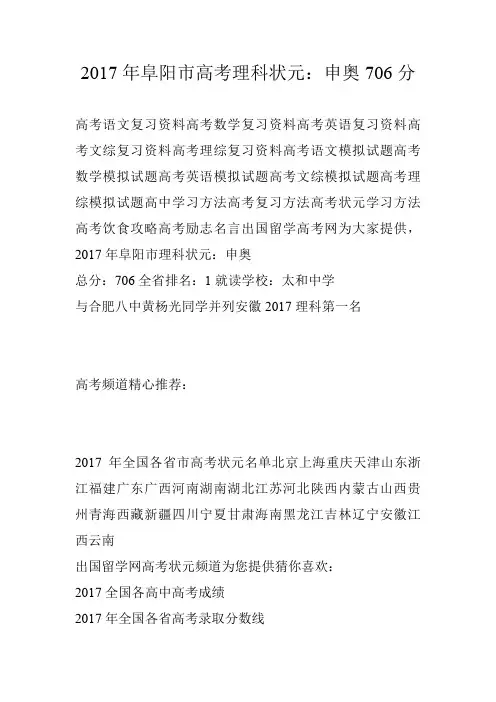 2017 年阜阳市高考理科状元：申奥 706 分

高考语文复习资料高考数学复习资料高考英语复习资料高考文综复习资料高考理综复习资料高考语文模拟试题高考数学模拟试题高考英语模拟试题高考文综模拟试题高考理综模拟试题高中学习方法高考复习方法高考状元学习方法高考饮食攻略高考励志名言出国留学高考网为大家提供，
2017 年阜阳市理科状元：申奥
总分：706 全省排名：1 就读学校：太和中学
与合肥八中黄杨光同学并列安徽 2017 理科第一名

高考频道精心推荐：

2017 年全国各省市高考状元名单北京上海重庆天津山东浙江福建广东广西河南湖南湖北江苏河北陕西内蒙古山西贵州青海西藏新疆四川宁夏甘肃海南黑龙江吉林辽宁安徽江西云南
出国留学网高考状元频道为您提供猜你喜欢：
2017 全国各高中高考成绩
2017 年全国各省高考录取分数线